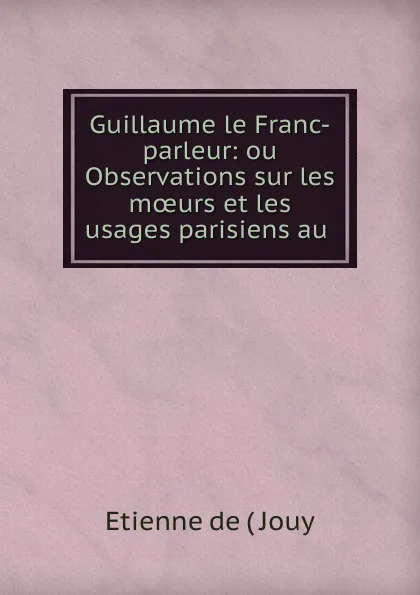 Guillaume le Franc-parleur: ou Observations sur les mœurs et les usages parisiens au

Etienne de (Jouy